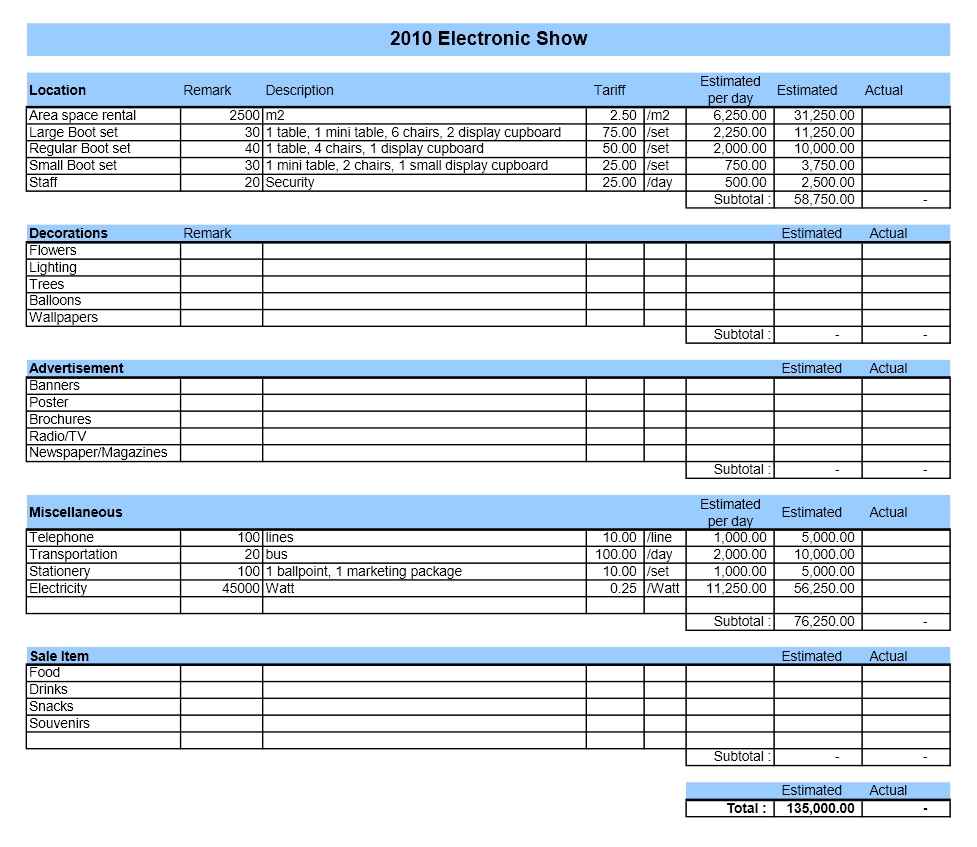 2010 Electronic Show

| Location | Remark | Description | Tariff | | Estimated per day | Estimated | Actual |
|---|---|---|---|---|---|---|---|
| Area space rental | 2500 | m2 | 2.50 | /m2 | 6,250.00 | 31,250.00 | |
| Large Boot set | 30 | 1 table, 1 mini table, 6 chairs, 2 display cupboard | 75.00 | /set | 2,250.00 | 11,250.00 | |
| Regular Boot set | 40 | 1 table, 4 chairs, 1 display cupboard | 50.00 | /set | 2,000.00 | 10,000.00 | |
| Small Boot set | 30 | 1 mini table, 2 chairs, 1 small display cupboard | 25.00 | /set | 750.00 | 3,750.00 | |
| Staff | 20 | Security | 25.00 | /day | 500.00 | 2,500.00 | |
| | | | | | Subtotal : | 58,750.00 | - |

| Decorations | Remark | | | | | Estimated | Actual |
|---|---|---|---|---|---|---|---|
| Flowers | | | | | | | |
| Lighting | | | | | | | |
| Trees | | | | | | | |
| Balloons | | | | | | | |
| Wallpapers | | | | | | | |
| | | | | | Subtotal : | - | - |

| Advertisement | | | | | | Estimated | Actual |
|---|---|---|---|---|---|---|---|
| Banners | | | | | | | |
| Poster | | | | | | | |
| Brochures | | | | | | | |
| Radio/TV | | | | | | | |
| Newspaper/Magazines | | | | | | | |
| | | | | | Subtotal : | - | - |

| Miscellaneous | | | | | Estimated per day | Estimated | Actual |
|---|---|---|---|---|---|---|---|
| Telephone | 100 | lines | 10.00 | /line | 1,000.00 | 5,000.00 | |
| Transportation | 20 | bus | 100.00 | /day | 2,000.00 | 10,000.00 | |
| Stationery | 100 | 1 ballpoint, 1 marketing package | 10.00 | /set | 1,000.00 | 5,000.00 | |
| Electricity | 45000 | Watt | 0.25 | /Watt | 11,250.00 | 56,250.00 | |
| | | | | | | | |
| | | | | | Subtotal : | 76,250.00 | - |

| Sale Item | | | | | | Estimated | Actual |
|---|---|---|---|---|---|---|---|
| Food | | | | | | | |
| Drinks | | | | | | | |
| Snacks | | | | | | | |
| Souvenirs | | | | | | | |
| | | | | | | | |
| | | | | | Subtotal : | - | - |

| | Estimated | Actual |
|---|---|---|
| Total : | 135,000.00 | - |